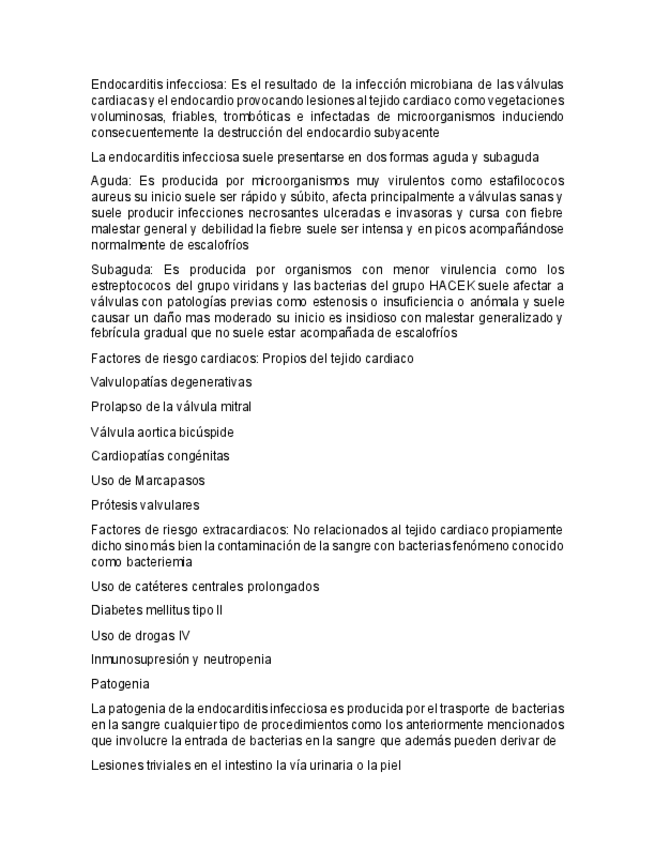 Endocarditis infecciosa: Es el resultado de la infección microbiana de las válvulas cardiacas y el endocardio provocando lesiones al tejido cardiaco como vegetaciones voluminosas, friables, trombóticas e infectadas de microorganismos induciendo consecuentemente la destrucción del endocardio subyacente

La endocarditis infecciosa suele presentarse en dos formas aguda y subaguda

Aguda: Es producida por microorganismos muy virulentos como estafilococos aureus su inicio suele ser rápido y súbito, afecta principalmente a válvulas sanas y suele producir infecciones necrosantes ulceradas e invasoras y cursa con fiebre malestar general y debilidad la fiebre suele ser intensa y en picos acompañándose normalmente de escalofríos

Subaguda: Es producida por organismos con menor virulencia como los estreptococos del grupo viridans y las bacterias del grupo HACEK suele afectar a válvulas con patologías previas como estenosis o insuficiencia o anómala y suele causar un daño mas moderado su inicio es insidioso con malestar generalizado y febrícula gradual que no suele estar acompañada de escalofríos

Factores de riesgo cardiacos: Propios del tejido cardiaco

Valvulopatías degenerativas

Prolapso de la válvula mitral

Válvula aortica bicúspide

Cardiopatías congénitas

Uso de Marcapasos

Prótesis valvulares

Factores de riesgo extracardiacos: No relacionados al tejido cardiaco propiamente dicho sino más bien la contaminación de la sangre con bacterias fenómeno conocido como bacteriemia

Uso de catéteres centrales prolongados

Diabetes mellitus tipo II

Uso de drogas IV

Inmunosupresión y neutropenia

Patogenia

La patogenia de la endocarditis infecciosa es producida por el trasporte de bacterias en la sangre cualquier tipo de procedimientos como los anteriormente mencionados que involucre la entrada de bacterias en la sangre que además pueden derivar de

Lesiones triviales en el intestino la vía urinaria o la piel